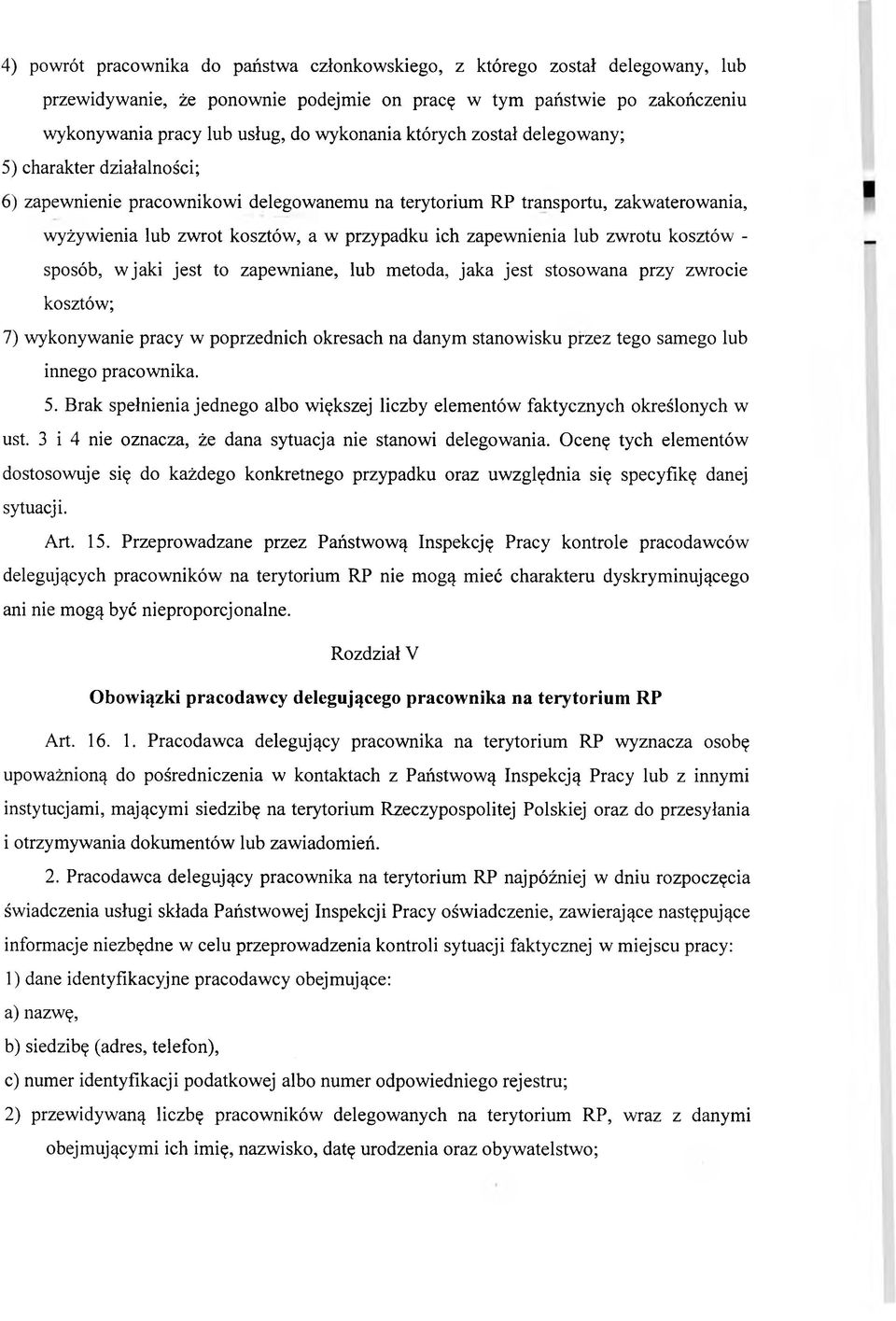 4) powrót pracownika do państwa członkowskiego, z którego został delegowany, lub przewidywanie, że ponownie podejmie on pracę w tym państwie po zakończeniu wykonywania pracy lub usług, do wykonania których został delegowany;

5) charakter działalności;

6) zapewnienie pracownikowi delegowanemu na terytorium RP transportu, zakwaterowania, wyżywienia lub zwrot kosztów, a w przypadku ich zapewnienia lub zwrotu kosztów - sposób, w jaki jest to zapewniane, lub metoda, jaka jest stosowana przy zwrocie kosztów;

7) wykonywanie pracy w poprzednich okresach na danym stanowisku przez tego samego lub innego pracownika.

5. Brak spełnienia jednego albo większej liczby elementów faktycznych określonych w ust. 3 i 4 nie oznacza, że dana sytuacja nie stanowi delegowania. Ocenę tych elementów dostosowuje się do każdego konkretnego przypadku oraz uwzględnia się specyfikę danej sytuacji.

Art. 15. Przeprowadzane przez Państwową Inspekcję Pracy kontrole pracodawców delegujących pracowników na terytorium RP nie mogą mieć charakteru dyskryminującego ani nie mogą być nieproporcjonalne.

Rozdział V

Obowiązki pracodawcy delegującego pracownika na terytorium RP

Art. 16. 1. Pracodawca delegujący pracownika na terytorium RP wyznacza osobę upoważnioną do pośredniczenia w kontaktach z Państwową Inspekcją Pracy lub z innymi instytucjami, mającymi siedzibę na terytorium Rzeczypospolitej Polskiej oraz do przesyłania i otrzymywania dokumentów lub zawiadomień.

2. Pracodawca delegujący pracownika na terytorium RP najpóźniej w dniu rozpoczęcia świadczenia usługi składa Państwowej Inspekcji Pracy oświadczenie, zawierające następujące informacje niezbędne w celu przeprowadzenia kontroli sytuacji faktycznej w miejscu pracy:

1) dane identyfikacyjne pracodawcy obejmujące:

a) nazwę,

b) siedzibę (adres, telefon),

c) numer identyfikacji podatkowej albo numer odpowiedniego rejestru;

2) przewidywaną liczbę pracowników delegowanych na terytorium RP, wraz z danymi obejmującymi ich imię, nazwisko, datę urodzenia oraz obywatelstwo;